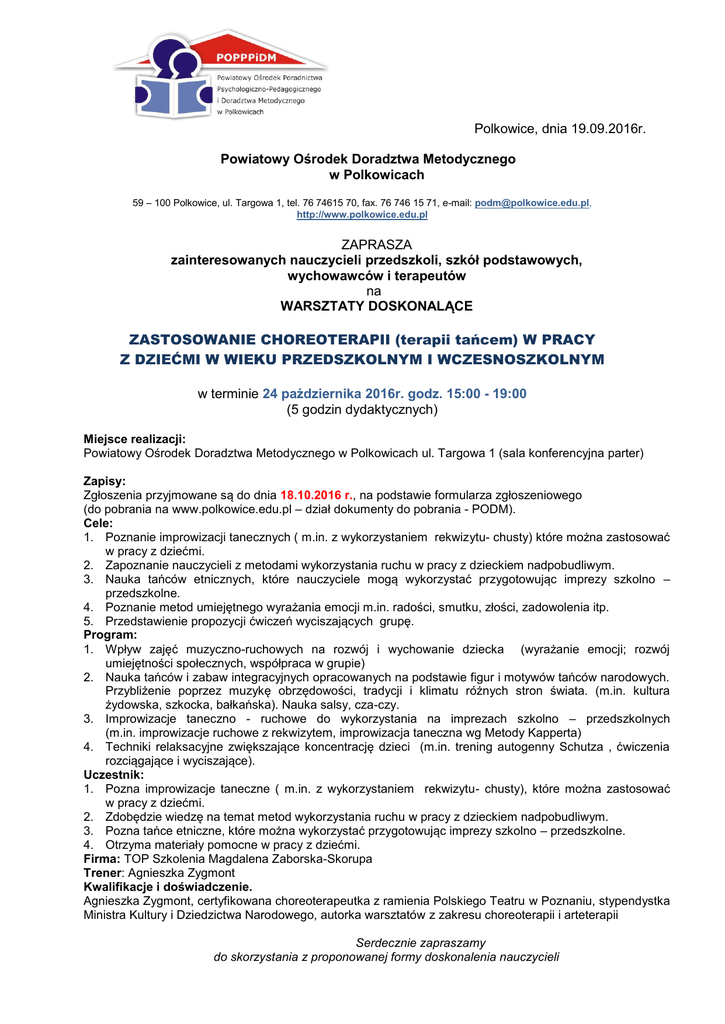 POPPPiDM
Powiatowy Ośrodek Poradnictwa Psychologiczno-Pedagogicznego i Doradztwa Metodycznego w Polkowicach

Polkowice, dnia 19.09.2016r.

Powiatowy Ośrodek Doradztwa Metodycznego w Polkowicach

59 – 100 Polkowice, ul. Targowa 1, tel. 76 74615 70, fax. 76 746 15 71, e-mail: podm@polkowice.edu.pl, http://www.polkowice.edu.pl

ZAPRASZA
zainteresowanych nauczycieli przedszkoli, szkół podstawowych, wychowawców i terapeutów
na
WARSZTATY DOSKONALĄCE

ZASTOSOWANIE CHOREOTERAPII (terapii tańcem) W PRACY Z DZIEĆMI W WIEKU PRZEDSZKOLNYM I WCZESNOSZKOLNYM

w terminie 24 października 2016r. godz. 15:00 - 19:00
(5 godzin dydaktycznych)

Miejsce realizacji:
Powiatowy Ośrodek Doradztwa Metodycznego w Polkowicach ul. Targowa 1 (sala konferencyjna parter)

Zapisy:
Zgłoszenia przyjmowane są do dnia 18.10.2016 r., na podstawie formularza zgłoszeniowego (do pobrania na www.polkowice.edu.pl – dział dokumenty do pobrania - PODM).
Cele:
1. Poznanie improwizacji tanecznych ( m.in. z wykorzystaniem rekwizytu- chusty) które można zastosować w pracy z dziećmi.
2. Zapoznanie nauczycieli z metodami wykorzystania ruchu w pracy z dzieckiem nadpobudliwym.
3. Nauka tańców etnicznych, które nauczyciele mogą wykorzystać przygotowując imprezy szkolno – przedszkolne.
4. Poznanie metod umiejętnego wyrażania emocji m.in. radości, smutku, złości, zadowolenia itp.
5. Przedstawienie propozycji ćwiczeń wyciszających grupę.
Program:
1. Wpływ zajęć muzyczno-ruchowych na rozwój i wychowanie dziecka (wyrażanie emocji; rozwój umiejętności społecznych, współpraca w grupie)
2. Nauka tańców i zabaw integracyjnych opracowanych na podstawie figur i motywów tańców narodowych. Przybliżenie poprzez muzykę obrzędowości, tradycji i klimatu różnych stron świata. (m.in. kultura żydowska, szkocka, bałkańska). Nauka salsy, cza-czy.
3. Improwizacje taneczno - ruchowe do wykorzystania na imprezach szkolno – przedszkolnych (m.in. improwizacje ruchowe z rekwizytem, improwizacja taneczna wg Metody Kapperta)
4. Techniki relaksacyjne zwiększające koncentrację dzieci (m.in. trening autogenny Schutza , ćwiczenia rozciągające i wyciszające).
Uczestnik:
1. Pozna improwizacje taneczne ( m.in. z wykorzystaniem rekwizytu- chusty), które można zastosować w pracy z dziećmi.
2. Zdobędzie wiedzę na temat metod wykorzystania ruchu w pracy z dzieckiem nadpobudliwym.
3. Pozna tańce etniczne, które można wykorzystać przygotowując imprezy szkolno – przedszkolne.
4. Otrzyma materiały pomocne w pracy z dziećmi.
Firma: TOP Szkolenia Magdalena Zaborska-Skorupa
Trener: Agnieszka Zygmont
Kwalifikacje i doświadczenie.
Agnieszka Zygmont, certyfikowana choreoterapeutka z ramienia Polskiego Teatru w Poznaniu, stypendystka Ministra Kultury i Dziedzictwa Narodowego, autorka warsztatów z zakresu choreoterapii i arteterapii

Serdecznie zapraszamy
do skorzystania z proponowanej formy doskonalenia nauczycieli